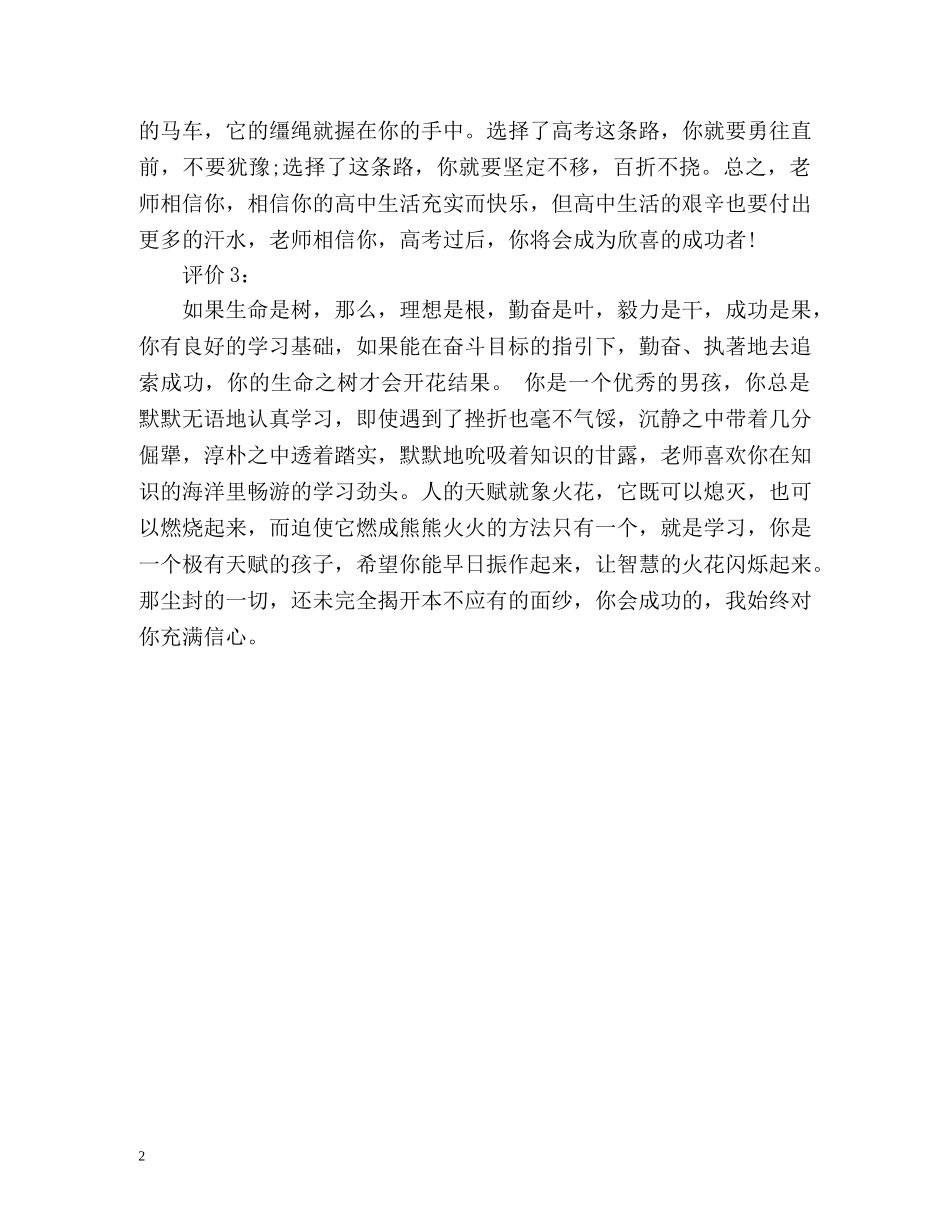 的马车，它的缰绳就握在你的手中。选择了高考这条路，你就要勇往直前，不要犹豫;选择了这条路，你就要坚定不移，百折不挠。总之，老师相信你，相信你的高中生活充实而快乐，但高中生活的艰辛也要付出更多的汗水，老师相信你，高考过后，你将会成为欣喜的成功者！

评价 3：

如果生命是树，那么，理想是根，勤奋是叶，毅力是干，成功是果，你有良好的学习基础，如果能在奋斗目标的指引下，勤奋、执著地去追索成功，你的生命之树才会开花结果。 你是一个优秀的男孩，你总是默默无语地认真学习，即使遇到了挫折也毫不气馁，沉静之中带着几分倔犟，淳朴之中透着踏实，默默地吮吸着知识的甘露，老师喜欢你在知识的海洋里畅游的学习劲头。人的天赋就象火花，它既可以熄灭，也可以燃烧起来，而迫使它燃成熊熊火火的方法只有一个，就是学习，你是一个极有天赋的孩子，希望你能早日振作起来，让智慧的火花闪烁起来。那尘封的一切，还未完全揭开本不应有的面纱，你会成功的，我始终对你充满信心。

2